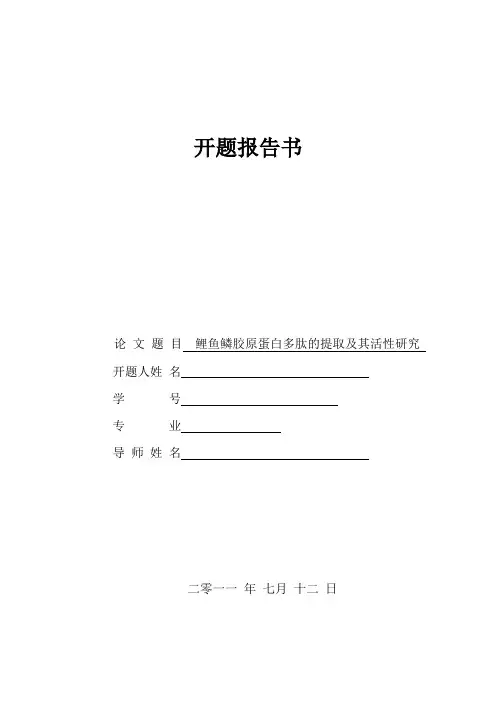 开题报告书

论 文 题 目 鲤鱼鳞胶原蛋白多肽的提取及其活性研究

开题人姓 名

学 号

专 业

导 师 姓 名

二零一一 年 七月 十二 日